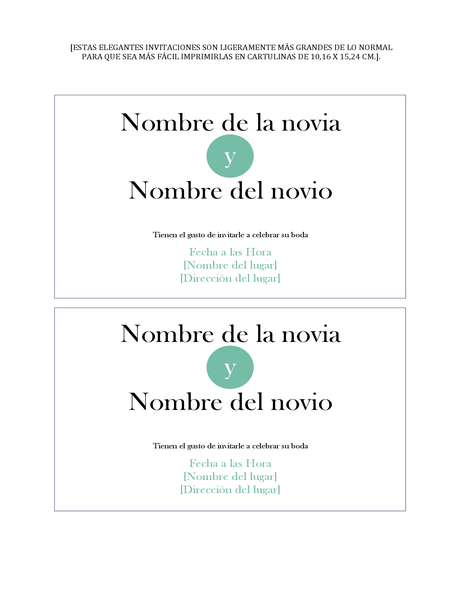 [ESTAS ELEGANTES INVITACIONES SON LIGERAMENTE MÁS GRANDES DE LO NORMAL PARA QUE SEA MÁS FÁCIL IMPRIMIRLAS EN CARTULINAS DE 10,16 X 15,24 CM.].

Nombre de la novia
y
Nombre del novio

Tienen el gusto de invitarle a celebrar su boda

Fecha a las Hora
[Nombre del lugar]
[Dirección del lugar]

Nombre de la novia
y
Nombre del novio

Tienen el gusto de invitarle a celebrar su boda

Fecha a las Hora
[Nombre del lugar]
[Dirección del lugar]